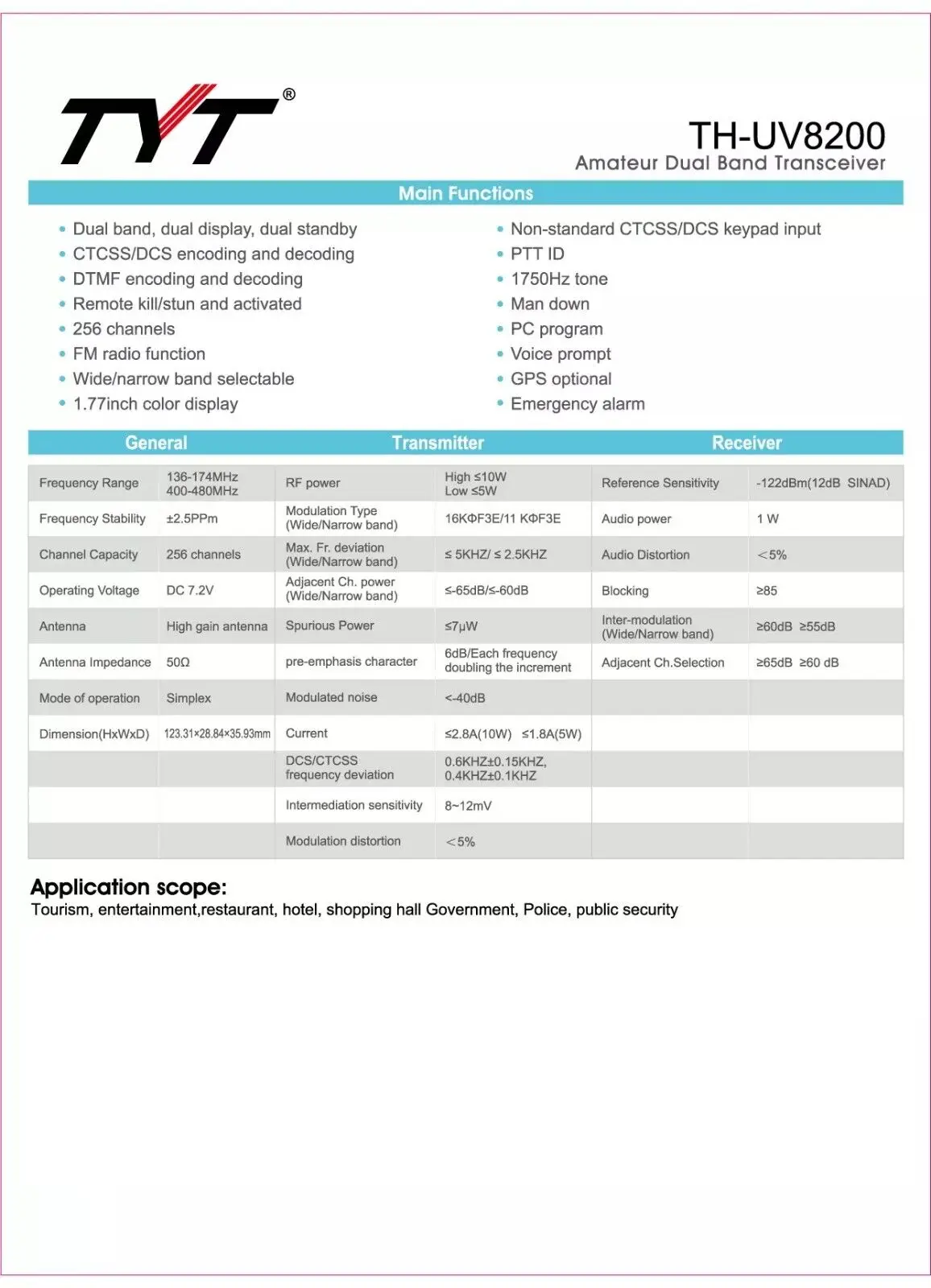 TYT®

TH-UV8200
Amateur Dual Band Transceiver

Main Functions

• Dual band, dual display, dual standby
• CTCSS/DCS encoding and decoding
• DTMF encoding and decoding
• Remote kill/stun and activated
• 256 channels
• FM radio function
• Wide/narrow band selectable
• 1.77inch color display

• Non-standard CTCSS/DCS keypad input
• PTT ID
• 1750Hz tone
• Man down
• PC program
• Voice prompt
• GPS optional
• Emergency alarm

| General | | Transmitter | | Receiver | |
|---|---|---|---|---|---|
| Frequency Range | 136-174MHz 400-480MHz | RF power | High ≤10W Low ≤5W | Reference Sensitivity | -122dBm(12dB SINAD) |
| Frequency Stability | ±2.5PPm | Modulation Type (Wide/Narrow band) | 16KΦF3E/11 KΦF3E | Audio power | 1 W |
| Channel Capacity | 256 channels | Max. Fr. deviation (Wide/Narrow band) | ≤ 5KHZ/ ≤ 2.5KHZ | Audio Distortion | <5% |
| Operating Voltage | DC 7.2V | Adjacent Ch. power (Wide/Narrow band) | ≤-65dB/≤-60dB | Blocking | ≥85 |
| Antenna | High gain antenna | Spurious Power | ≤7μW | Inter-modulation (Wide/Narrow band) | ≥60dB ≥55dB |
| Antenna Impedance | 50Ω | pre-emphasis character | 6dB/Each frequency doubling the increment | Adjacent Ch.Selection | ≥65dB ≥60 dB |
| Mode of operation | Simplex | Modulated noise | <-40dB | | |
| Dimension(HxWxD) | 123.31×28.84×35.93mm | Current | ≤2.8A(10W) ≤1.8A(5W) | | |
| | | DCS/CTCSS frequency deviation | 0.6KHZ±0.15KHZ, 0.4KHZ±0.1KHZ | | |
| | | Intermediation sensitivity | 8~12mV | | |
| | | Modulation distortion | <5% | | |

Application scope:
Tourism, entertainment,restaurant, hotel, shopping hall Government, Police, public security